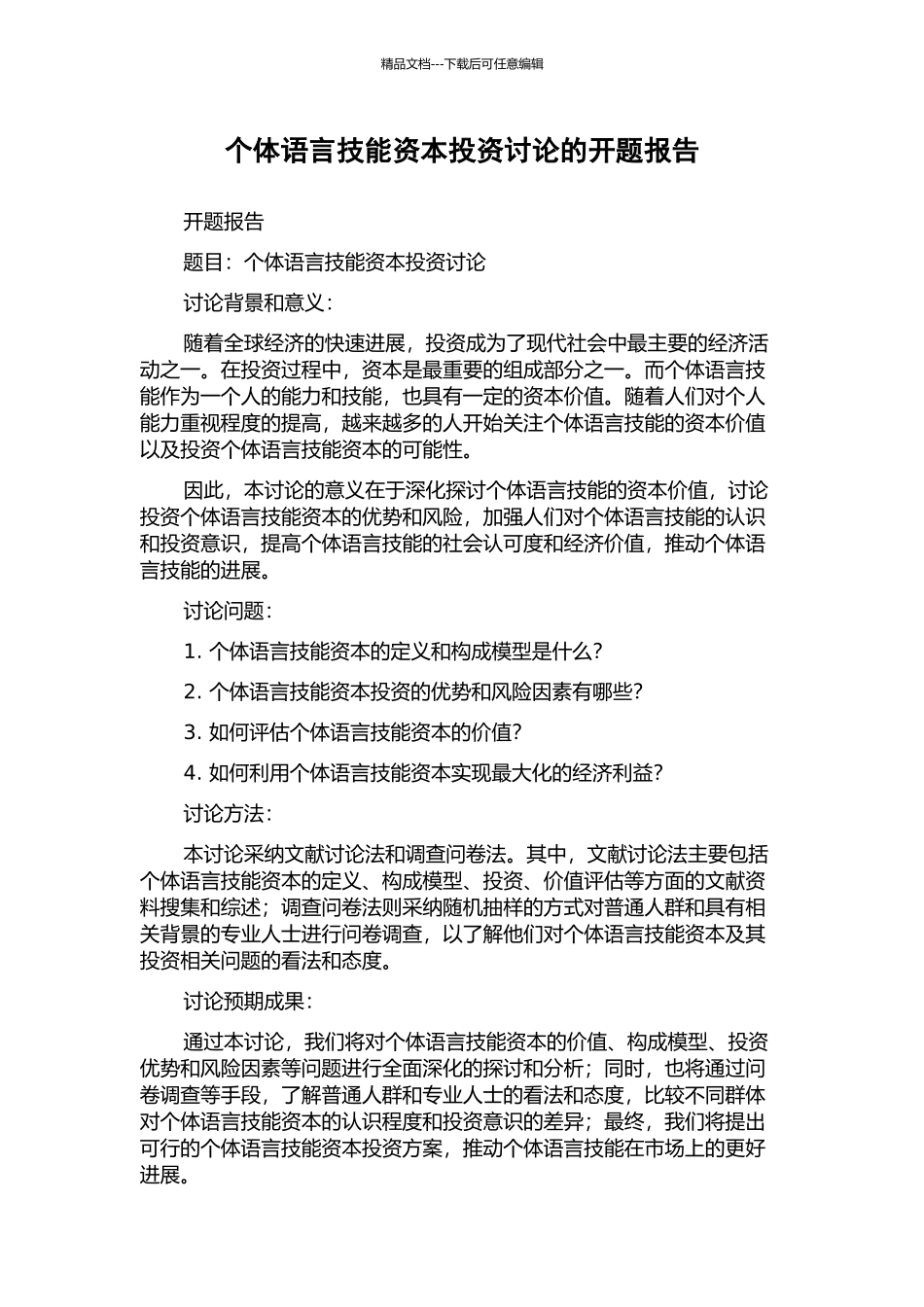 精品文档---下载后可任意编辑

个体语言技能资本投资讨论的开题报告

开题报告

题目：个体语言技能资本投资讨论

讨论背景和意义：

随着全球经济的快速进展，投资成为了现代社会中最主要的经济活动之一。在投资过程中，资本是最重要的组成部分之一。而个体语言技能作为一个人的能力和技能，也具有一定的资本价值。随着人们对个人能力重视程度的提高，越来越多的人开始关注个体语言技能的资本价值以及投资个体语言技能资本的可能性。

因此，本讨论的意义在于深化探讨个体语言技能的资本价值，讨论投资个体语言技能资本的优势和风险，加强人们对个体语言技能的认识和投资意识，提高个体语言技能的社会认可度和经济价值，推动个体语言技能的进展。

讨论问题：

1. 个体语言技能资本的定义和构成模型是什么？

2. 个体语言技能资本投资的优势和风险因素有哪些？

3. 如何评估个体语言技能资本的价值？

4. 如何利用个体语言技能资本实现最大化的经济利益？

讨论方法：

本讨论采纳文献讨论法和调查问卷法。其中，文献讨论法主要包括个体语言技能资本的定义、构成模型、投资、价值评估等方面的文献资料搜集和综述；调查问卷法则采纳随机抽样的方式对普通人群和具有相关背景的专业人士进行问卷调查，以了解他们对个体语言技能资本及其投资相关问题的看法和态度。

讨论预期成果：

通过本讨论，我们将对个体语言技能资本的价值、构成模型、投资优势和风险因素等问题进行全面深化的探讨和分析；同时，也将通过问卷调查等手段，了解普通人群和专业人士的看法和态度，比较不同群体对个体语言技能资本的认识程度和投资意识的差异；最终，我们将提出可行的个体语言技能资本投资方案，推动个体语言技能在市场上的更好进展。